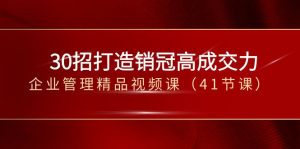 30招打造销冠高成交力

企业管理精品视频课（41节课）